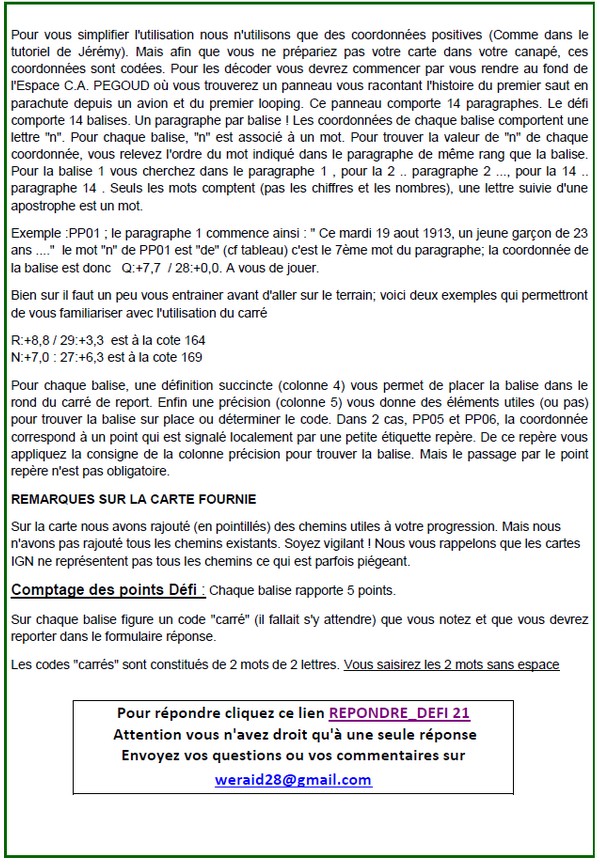 Pour vous simplifier l'utilisation nous n'utilisons que des coordonnées positives (Comme dans le tutoriel de Jérémy). Mais afin que vous ne prépariez pas votre carte dans votre canapé, ces coordonnées sont codées. Pour les décoder vous devrez commencer par vous rendre au fond de l'Espace C.A. PEGOUD où vous trouverez un panneau vous racontant l'histoire du premier saut en parachute depuis un avion et du premier looping. Ce panneau comporte 14 paragraphes. Le défi comporte 14 balises. Un paragraphe par balise ! Les coordonnées de chaque balise comportent une lettre "n". Pour chaque balise, "n" est associé à un mot. Pour trouver la valeur de "n" de chaque coordonnée, vous relevez l'ordre du mot indiqué dans le paragraphe de même rang que la balise. Pour la balise 1 vous cherchez dans le paragraphe 1 , pour la 2 .. paragraphe 2 ..., pour la 14 .. paragraphe 14 . Seuls les mots comptent (pas les chiffres et les nombres), une lettre suivie d'une apostrophe est un mot.

Exemple :PP01 ; le paragraphe 1 commence ainsi : " Ce mardi 19 aout 1913, un jeune garçon de 23 ans ...." le mot "n" de PP01 est "de" (cf tableau) c'est le 7ème mot du paragraphe; la coordonnée de la balise est donc Q:+7,7 / 28:+0,0. A vous de jouer.

Bien sur il faut un peu vous entrainer avant d'aller sur le terrain; voici deux exemples qui permettront de vous familiariser avec l'utilisation du carré

R:+8,8 / 29:+3,3 est à la cote 164
N:+7,0 : 27:+6,3 est à la cote 169

Pour chaque balise, une définition succincte (colonne 4) vous permet de placer la balise dans le rond du carré de report. Enfin une précision (colonne 5) vous donne des éléments utiles (ou pas) pour trouver la balise sur place ou déterminer le code. Dans 2 cas, PP05 et PP06, la coordonnée correspond à un point qui est signalé localement par une petite étiquette repère. De ce repère vous appliquez la consigne de la colonne précision pour trouver la balise. Mais le passage par le point repère n'est pas obligatoire.

REMARQUES SUR LA CARTE FOURNIE

Sur la carte nous avons rajouté (en pointillés) des chemins utiles à votre progression. Mais nous n'avons pas rajouté tous les chemins existants. Soyez vigilant ! Nous vous rappelons que les cartes IGN ne représentent pas tous les chemins ce qui est parfois piégeant.

Comptage des points Défi : Chaque balise rapporte 5 points.

Sur chaque balise figure un code "carré" (il fallait s'y attendre) que vous notez et que vous devrez reporter dans le formulaire réponse.

Les codes "carrés" sont constitués de 2 mots de 2 lettres. Vous saisirez les 2 mots sans espace

Pour répondre cliquez ce lien REPONDRE_DEFI 21
Attention vous n'avez droit qu'à une seule réponse
Envoyez vos questions ou vos commentaires sur
weraid28@gmail.com